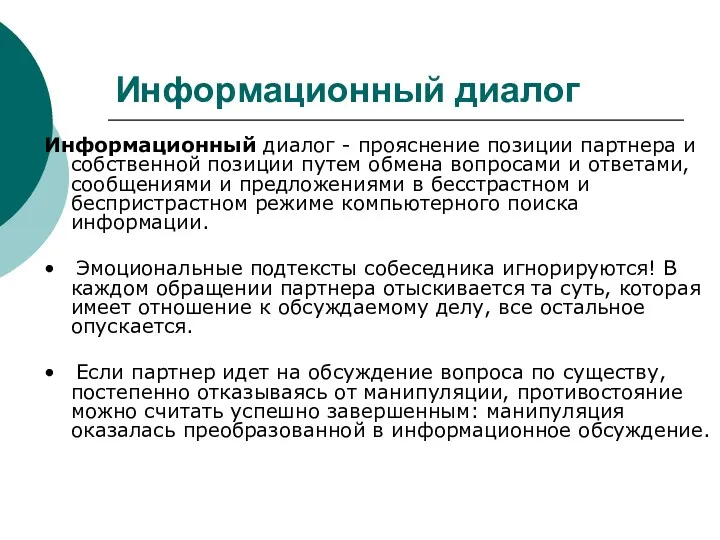 Информационный диалог

Информационный диалог - прояснение позиции партнера и собственной позиции путем обмена вопросами и ответами, сообщениями и предложениями в бесстрастном и беспристрастном режиме компьютерного поиска информации.

• Эмоциональные подтексты собеседника игнорируются! В каждом обращении партнера отыскивается та суть, которая имеет отношение к обсуждаемому делу, все остальное опускается.

• Если партнер идет на обсуждение вопроса по существу, постепенно отказываясь от манипуляции, противостояние можно считать успешно завершенным: манипуляция оказалась преобразованной в информационное обсуждение.